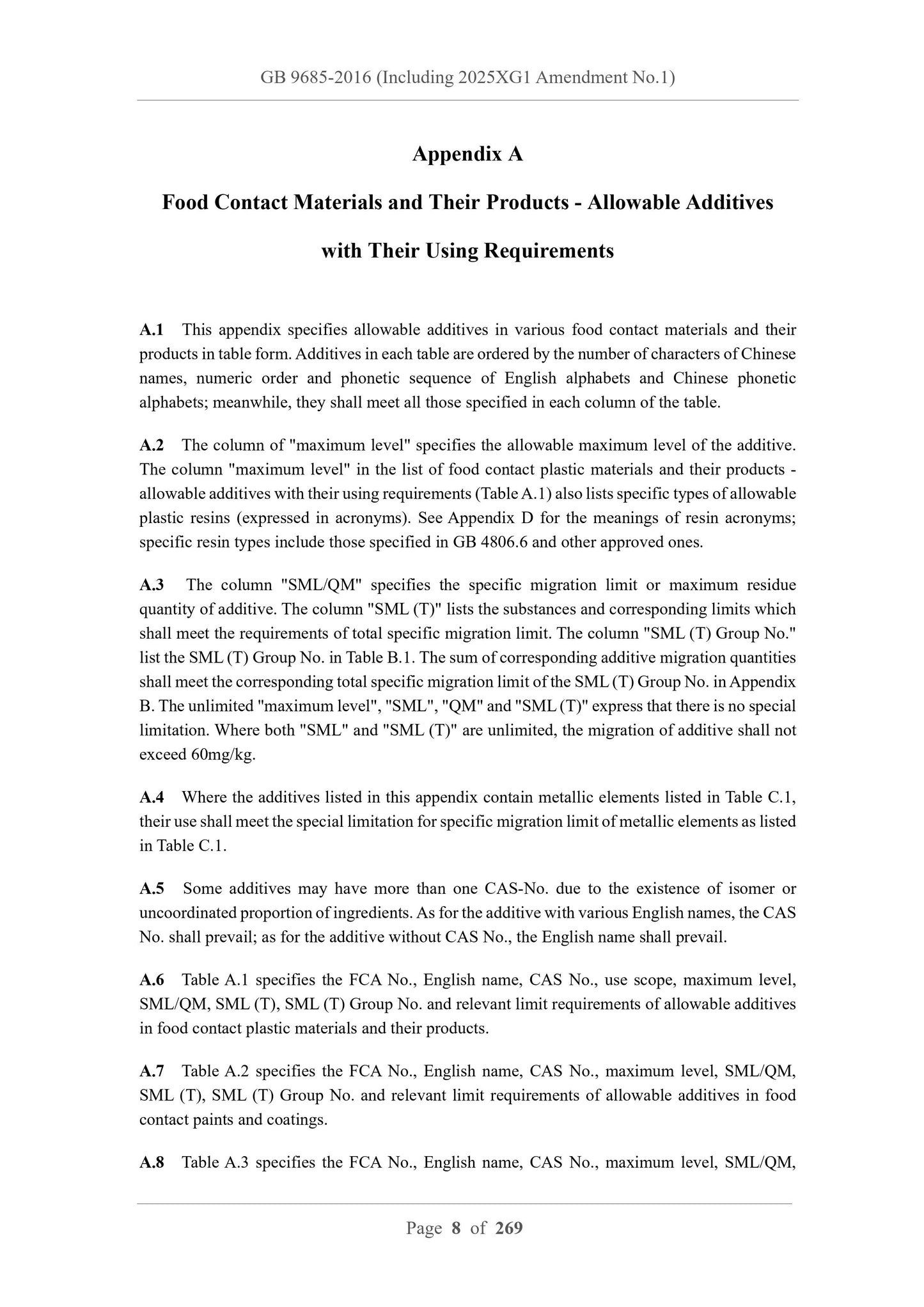 GB 9685-2016 (Including 2025XG1 Amendment No.1)

Appendix A

Food Contact Materials and Their Products - Allowable Additives with Their Using Requirements

A.1 This appendix specifies allowable additives in various food contact materials and their products in table form. Additives in each table are ordered by the number of characters of Chinese names, numeric order and phonetic sequence of English alphabets and Chinese phonetic alphabets; meanwhile, they shall meet all those specified in each column of the table.

A.2 The column of "maximum level" specifies the allowable maximum level of the additive. The column "maximum level" in the list of food contact plastic materials and their products - allowable additives with their using requirements (Table A.1) also lists specific types of allowable plastic resins (expressed in acronyms). See Appendix D for the meanings of resin acronyms; specific resin types include those specified in GB 4806.6 and other approved ones.

A.3 The column "SML/QM" specifies the specific migration limit or maximum residue quantity of additive. The column "SML (T)" lists the substances and corresponding limits which shall meet the requirements of total specific migration limit. The column "SML (T) Group No." list the SML (T) Group No. in Table B.1. The sum of corresponding additive migration quantities shall meet the corresponding total specific migration limit of the SML (T) Group No. in Appendix B. The unlimited "maximum level", "SML", "QM" and "SML (T)" express that there is no special limitation. Where both "SML" and "SML (T)" are unlimited, the migration of additive shall not exceed 60mg/kg.

A.4 Where the additives listed in this appendix contain metallic elements listed in Table C.1, their use shall meet the special limitation for specific migration limit of metallic elements as listed in Table C.1.

A.5 Some additives may have more than one CAS-No. due to the existence of isomer or uncoordinated proportion of ingredients. As for the additive with various English names, the CAS No. shall prevail; as for the additive without CAS No., the English name shall prevail.

A.6 Table A.1 specifies the FCA No., English name, CAS No., use scope, maximum level, SML/QM, SML (T), SML (T) Group No. and relevant limit requirements of allowable additives in food contact plastic materials and their products.

A.7 Table A.2 specifies the FCA No., English name, CAS No., maximum level, SML/QM, SML (T), SML (T) Group No. and relevant limit requirements of allowable additives in food contact paints and coatings.

A.8 Table A.3 specifies the FCA No., English name, CAS No., maximum level, SML/QM,

Page 8 of 269